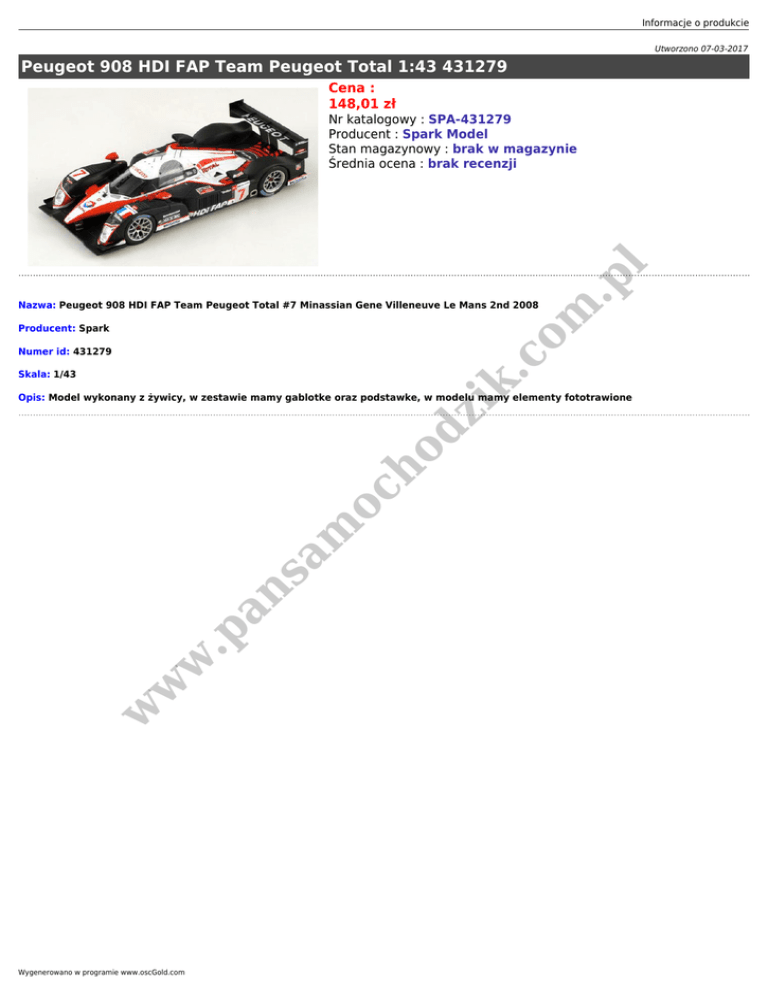 Informacje o produkcie

Utworzono 07-03-2017

Peugeot 908 HDI FAP Team Peugeot Total 1:43 431279

Cena :
148,01 zł
Nr katalogowy : SPA-431279
Producent : Spark Model
Stan magazynowy : brak w magazynie
Średnia ocena : brak recenzji

Nazwa: Peugeot 908 HDI FAP Team Peugeot Total #7 Minassian Gene Villeneuve Le Mans 2nd 2008

Producent: Spark

Numer id: 431279

Skala: 1/43

Opis: Model wykonany z żywicy, w zestawie mamy gablotke oraz podstawke, w modelu mamy elementy fototrawione

Wygenerowano w programie www.oscGold.com

www.pansamochodzik.com.pl